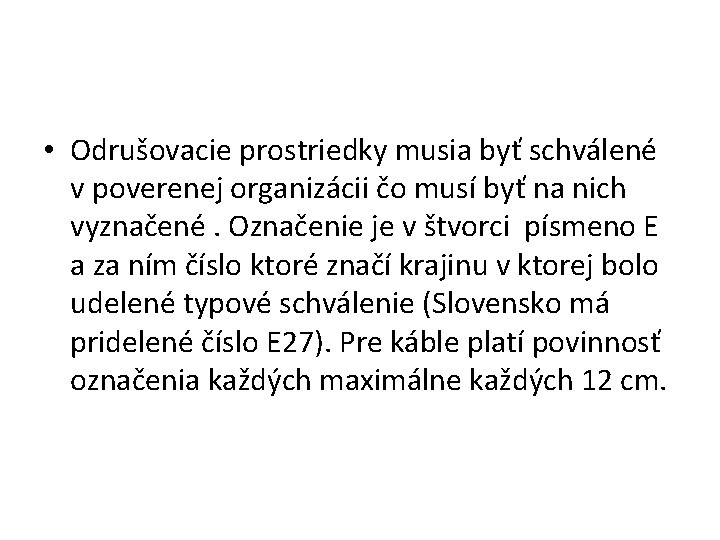 • Odrušovacie prostriedky musia byť schválené v poverenej organizácii čo musí byť na nich vyznačené . Označenie je v štvorci písmeno E a za ním číslo ktoré značí krajinu v ktorej bolo udelené typové schválenie (Slovensko má pridelené číslo E27). Pre káble platí povinnosť označenia každých maximálne každých 12 cm.